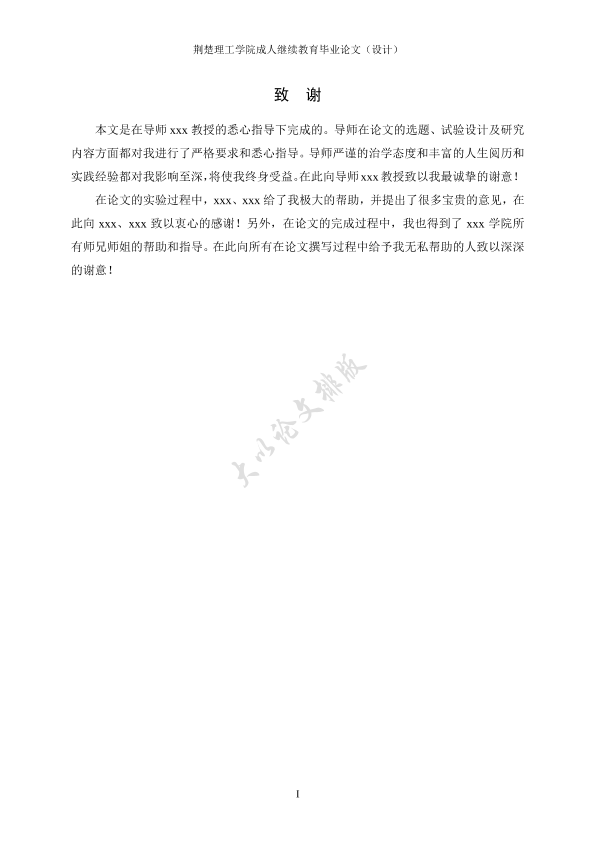 荆楚理工学院成人继续教育毕业论文（设计）

致　谢

本文是在导师 xxx 教授的悉心指导下完成的。导师在论文的选题、试验设计及研究内容方面都对我进行了严格要求和悉心指导。导师严谨的治学态度和丰富的人生阅历和实践经验都对我影响至深，将使我终身受益。在此向导师 xxx 教授致以我最诚挚的谢意！

在论文的实验过程中，xxx、xxx 给了我极大的帮助，并提出了很多宝贵的意见，在此向 xxx、xxx 致以衷心的感谢！另外，在论文的完成过程中，我也得到了 xxx 学院所有师兄师姐的帮助和指导。在此向所有在论文撰写过程中给予我无私帮助的人致以深深的谢意！

大小论文排版

I